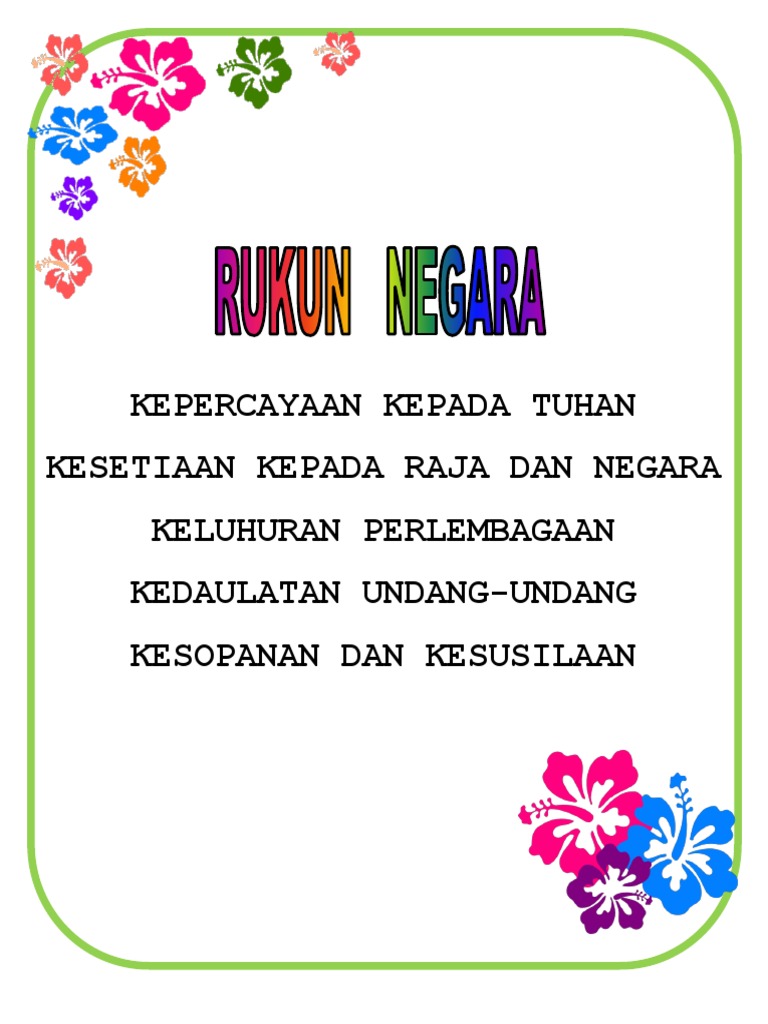 RUKUN NEGARA

KEPERCAYAAN KEPADA TUHAN

KESETIAAN KEPADA RAJA DAN NEGARA

KELUHURAN PERLEMBAGAAN

KEDAULATAN UNDANG-UNDANG

KESOPANAN DAN KESUSILAAN